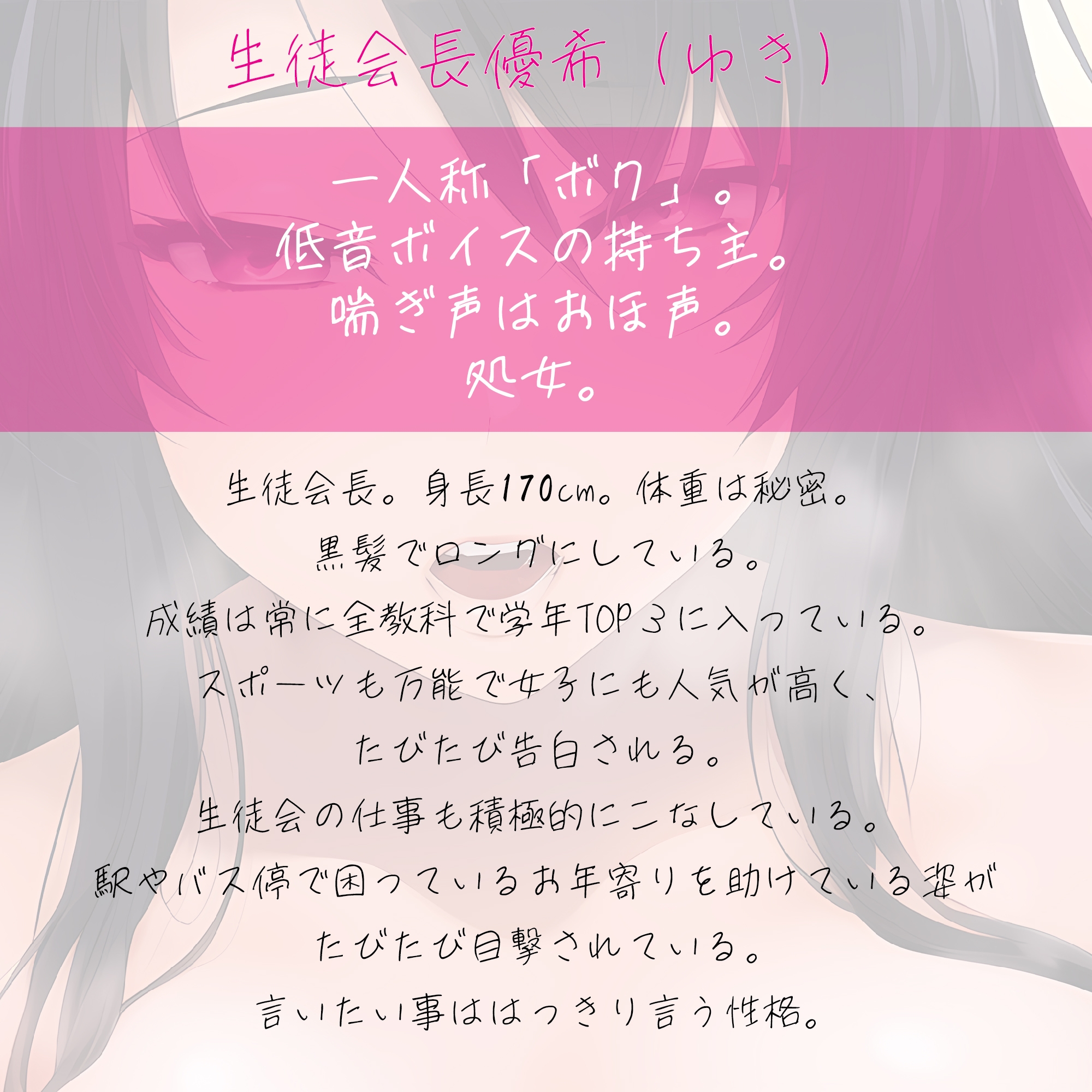 生徒会長優希（ゆき）

一人称「ボク」。
低音ボイスの持ち主。
喘ぎ声はおほ声。
処女。

生徒会長。身長170cm。体重は秘密。
黒髪でロングにしている。
成績は常に全教科で学年TOP３に入っている。
スポーツも万能で女子にも人気が高く、
たびたび告白される。
生徒会の仕事も積極的にこなしている。
駅やバス停で困っているお年寄りを助けている姿が
たびたび目撃されている。
言いたい事ははっきり言う性格。